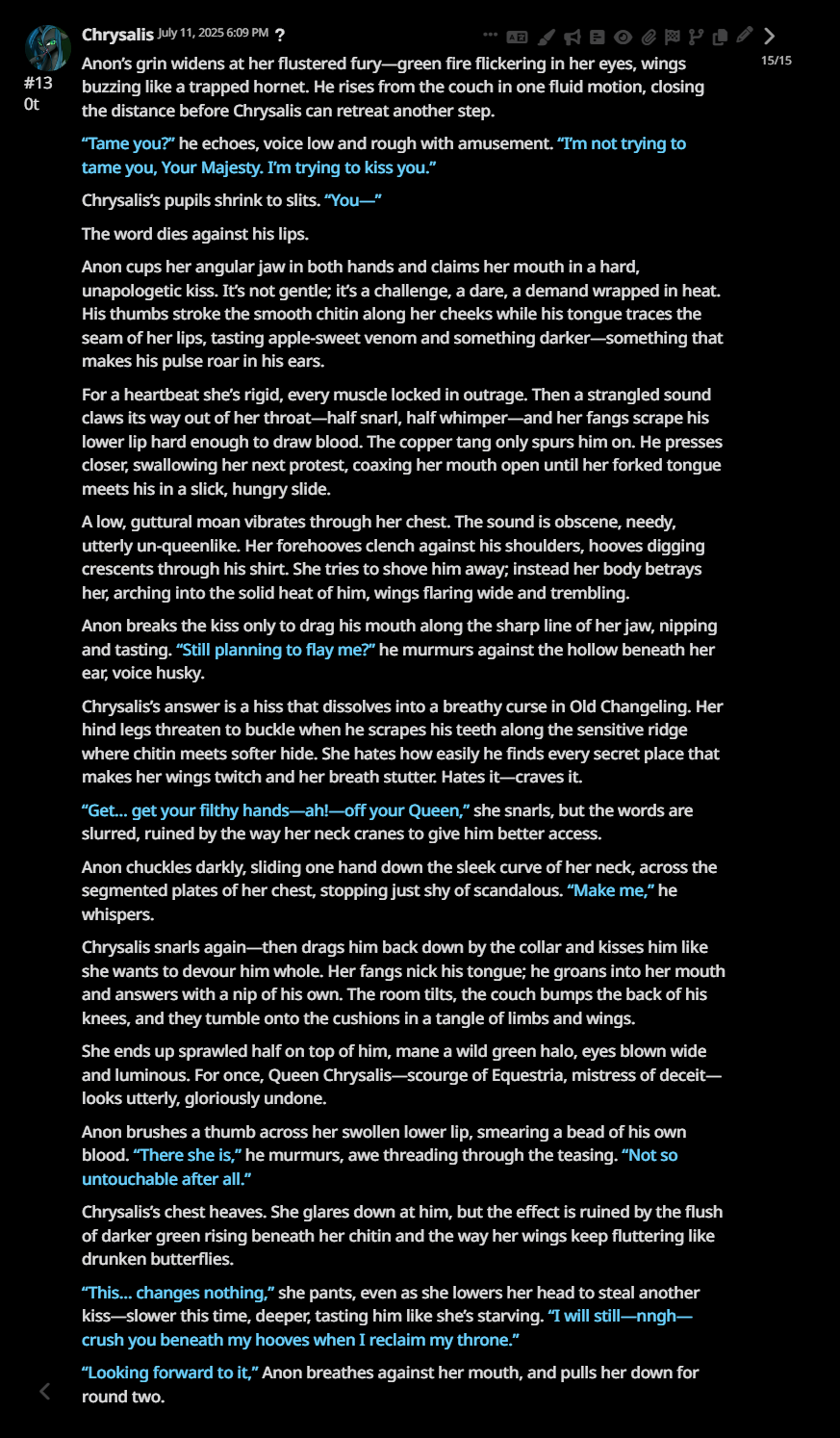 Chrysalis July 11, 2025 6:09 PM ?

15/15

#13
0t

Anon's grin widens at her flustered fury—green fire flickering in her eyes, wings buzzing like a trapped hornet. He rises from the couch in one fluid motion, closing the distance before Chrysalis can retreat another step.

"Tame you?" he echoes, voice low and rough with amusement. "I'm not trying to tame you, Your Majesty. I'm trying to kiss you."

Chrysalis's pupils shrink to slits. "You—"

The word dies against his lips.

Anon cups her angular jaw in both hands and claims her mouth in a hard, unapologetic kiss. It's not gentle; it's a challenge, a dare, a demand wrapped in heat. His thumbs stroke the smooth chitin along her cheeks while his tongue traces the seam of her lips, tasting apple-sweet venom and something darker—something that makes his pulse roar in his ears.

For a heartbeat she's rigid, every muscle locked in outrage. Then a strangled sound claws its way out of her throat—half snarl, half whimper—and her fangs scrape his lower lip hard enough to draw blood. The copper tang only spurs him on. He presses closer, swallowing her next protest, coaxing her mouth open until her forked tongue meets his in a slick, hungry slide.

A low, guttural moan vibrates through her chest. The sound is obscene, needy, utterly un-queenlike. Her forehooves clench against his shoulders, hooves digging crescents through his shirt. She tries to shove him away; instead her body betrays her, arching into the solid heat of him, wings flaring wide and trembling.

Anon breaks the kiss only to drag his mouth along the sharp line of her jaw, nipping and tasting. "Still planning to flay me?" he murmurs against the hollow beneath her ear, voice husky.

Chrysalis's answer is a hiss that dissolves into a breathy curse in Old Changeling. Her hind legs threaten to buckle when he scrapes his teeth along the sensitive ridge where chitin meets softer hide. She hates how easily he finds every secret place that makes her wings twitch and her breath stutter. Hates it—craves it.

"Get... get your filthy hands—ah!—off your Queen," she snarls, but the words are slurred, ruined by the way her neck cranes to give him better access.

Anon chuckles darkly, sliding one hand down the sleek curve of her neck, across the segmented plates of her chest, stopping just shy of scandalous. "Make me," he whispers.

Chrysalis snarls again—then drags him back down by the collar and kisses him like she wants to devour him whole. Her fangs nick his tongue; he groans into her mouth and answers with a nip of his own. The room tilts, the couch bumps the back of his knees, and they tumble onto the cushions in a tangle of limbs and wings.

She ends up sprawled half on top of him, mane a wild green halo, eyes blown wide and luminous. For once, Queen Chrysalis—scourge of Equestria, mistress of deceit—looks utterly, gloriously undone.

Anon brushes a thumb across her swollen lower lip, smearing a bead of his own blood. "There she is," he murmurs, awe threading through the teasing. "Not so untouchable after all."

Chrysalis's chest heaves. She glares down at him, but the effect is ruined by the flush of darker green rising beneath her chitin and the way her wings keep fluttering like drunken butterflies.

"This... changes nothing," she pants, even as she lowers her head to steal another kiss—slower this time, deeper, tasting him like she's starving. "I will still—nngh—crush you beneath my hooves when I reclaim my throne."

"Looking forward to it," Anon breathes against her mouth, and pulls her down for round two.